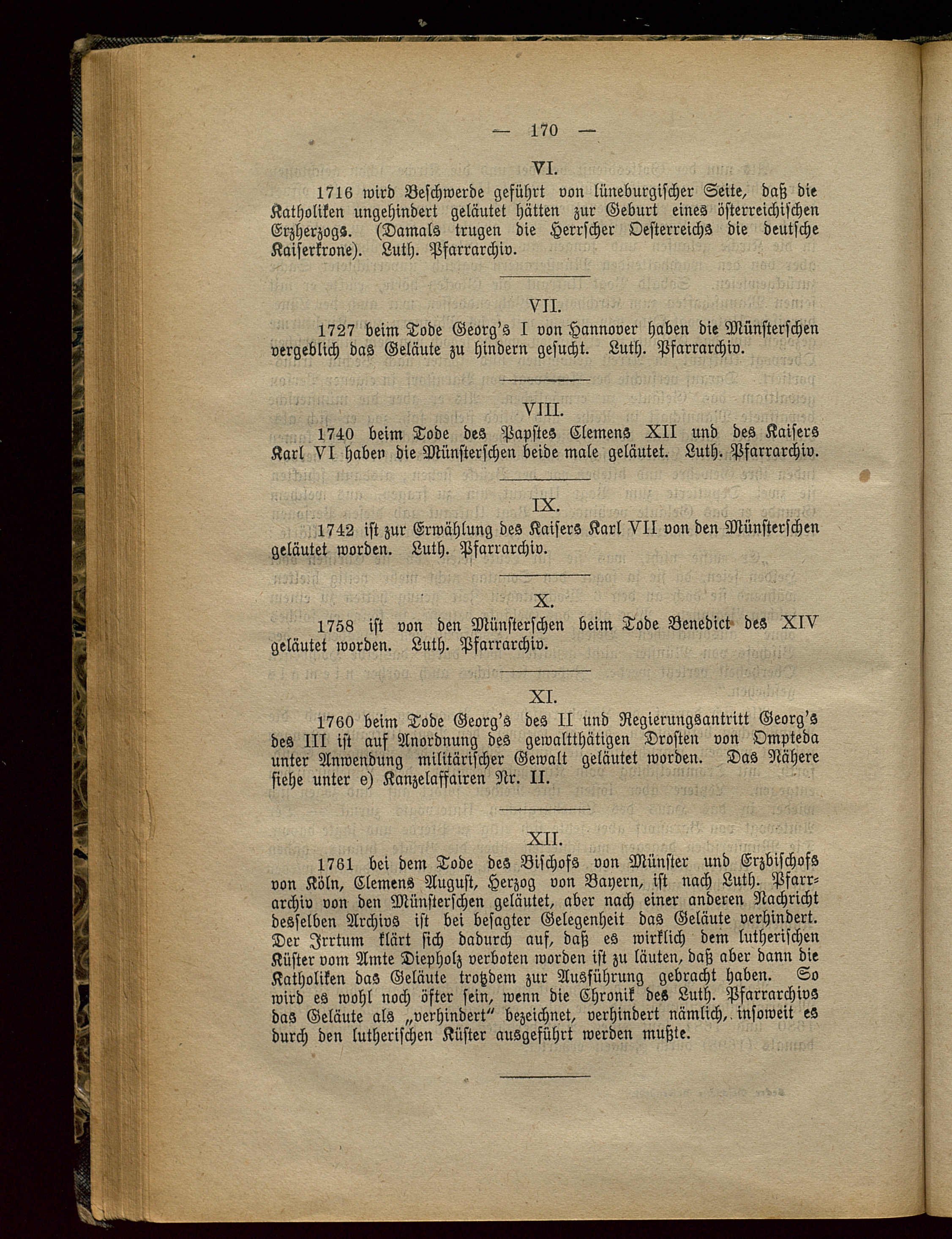 — 170 —

VI.

1716 wird Beschwerde geführt von lüneburgischer Seite, daß die Katholiken ungehindert geläutet hätten zur Geburt eines österreichischen Erzherzogs. (Damals trugen die Herrscher Oesterreichs die deutsche Kaiserkrone). Luth. Pfarrarchiv.

VII.

1727 beim Tode Georg's I von Hannover haben die Münsterschen vergeblich das Geläute zu hindern gesucht. Luth. Pfarrarchiv.

VIII.

1740 beim Tode des Papstes Clemens XII und des Kaisers Karl VI haben die Münsterschen beide male geläutet. Luth. Pfarrarchiv.

IX.

1742 ist zur Erwählung des Kaisers Karl VII von den Münsterschen geläutet worden. Luth. Pfarrarchiv.

X.

1758 ist von den Münsterschen beim Tode Benedict des XIV geläutet worden. Luth. Pfarrarchiv.

XI.

1760 beim Tode Georg's des II und Regierungsantritt Georg's des III ist auf Anordnung des gewaltthätigen Drosten von Ompteda unter Anwendung militärischer Gewalt geläutet worden. Das Nähere siehe unter e) Kanzelaffairen Nr. II.

XII.

1761 bei dem Tode des Bischofs von Münster und Erzbischofs von Köln, Clemens August, Herzog von Bayern, ist nach Luth. Pfarrarchiv von den Münsterschen geläutet, aber nach einer anderen Nachricht desselben Archivs ist bei besagter Gelegenheit das Geläute verhindert. Der Irrtum klärt sich dadurch auf, daß es wirklich dem lutherischen Küster vom Amte Diepholz verboten worden ist zu läuten, daß aber dann die Katholiken das Geläute trotzdem zur Ausführung gebracht haben. So wird es wohl noch öfter sein, wenn die Chronik des Luth. Pfarrarchivs das Geläute als „verhindert" bezeichnet, verhindert nämlich, insoweit es durch den lutherischen Küster ausgeführt werden mußte.